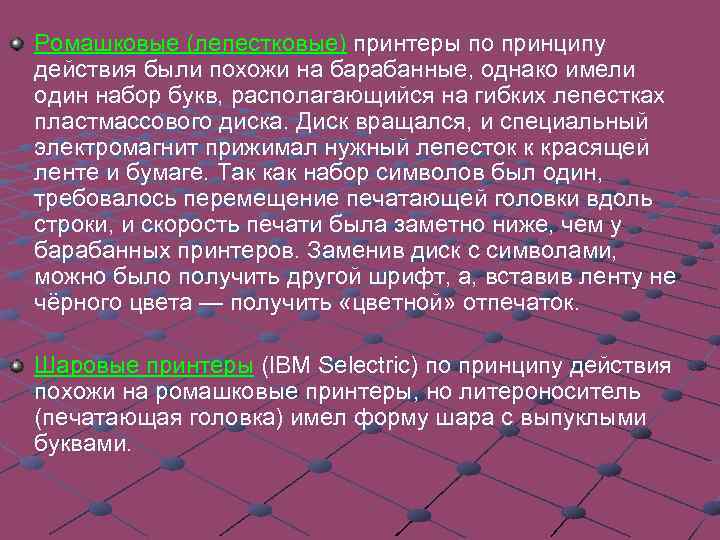 Ромашковые (лепестковые) принтеры по принципу действия были похожи на барабанные, однако имели один набор букв, располагающийся на гибких лепестках пластмассового диска. Диск вращался, и специальный электромагнит прижимал нужный лепесток к красящей ленте и бумаге. Так как набор символов был один, требовалось перемещение печатающей головки вдоль строки, и скорость печати была заметно ниже, чем у барабанных принтеров. Заменив диск с символами, можно было получить другой шрифт, а, вставив ленту не чёрного цвета — получить «цветной» отпечаток.

Шаровые принтеры (IBM Selectric) по принципу действия похожи на ромашковые принтеры, но литероноситель (печатающая головка) имел форму шара с выпуклыми буквами.